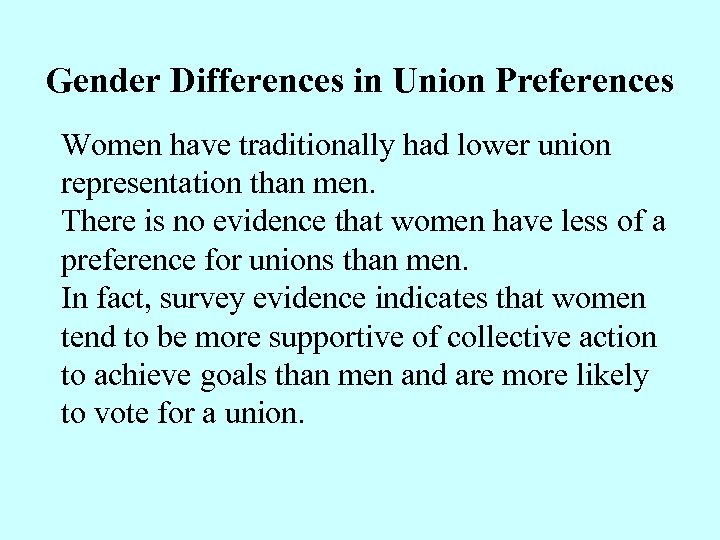 Gender Differences in Union Preferences

Women have traditionally had lower union representation than men.

There is no evidence that women have less of a preference for unions than men.

In fact, survey evidence indicates that women tend to be more supportive of collective action to achieve goals than men and are more likely to vote for a union.